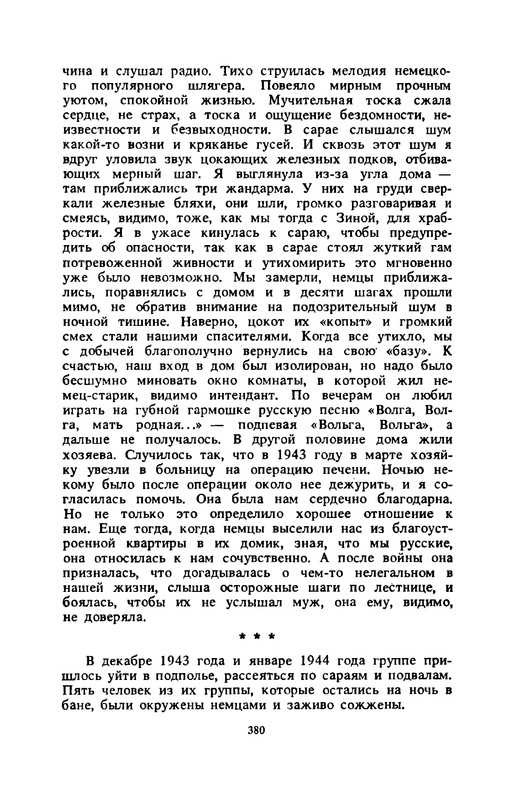 чина и слушал радио. Тихо струилась мелодия немецкого популярного шлягера. Повеяло мирным прочным уютом, спокойной жизнью. Мучительная тоска сжала сердце, не страх, а тоска и ощущение бездомности, неизвестности и безвыходности. В сарае слышался шум какой-то возни и кряканье гусей. И сквозь этот шум я вдруг уловила звук цокающих железных подков, отбивающих мерный шаг. Я выглянула из-за угла дома — там приближались три жандарма. У них на груди сверкали железные бляхи, они шли, громко разговаривая и смеясь, видимо, тоже, как мы тогда с Зиной, для храбрости. Я в ужасе кинулась к сараю, чтобы предупредить об опасности, так как в сарае стоял жуткий гам потревоженной живности и утихомирить это мгновенно уже было невозможно. Мы замерли, немцы приближались, поравнялись с домом и в десяти шагах прошли мимо, не обратив внимание на подозрительный шум в ночной тишине. Наверно, цокот их «копыт» и громкий смех стали нашими спасителями. Когда все утихло, мы с добычей благополучно вернулись на свою «базу». К счастью, наш вход в дом был изолирован, но надо было бесшумно миновать окно комнаты, в которой жил немец-старик, видимо интендант. По вечерам он любил играть на губной гармошке русскую песню «Волга, Волга, мать родная...» — подпевая «Вольга, Вольга», а дальше не получалось. В другой половине дома жили хозяева. Случилось так, что в 1943 году в марте хозяйку увезли в больницу на операцию печени. Ночью некому было после операции около нее дежурить, и я согласилась помочь. Она была нам сердечно благодарна. Но не только это определило хорошее отношение к нам. Еще тогда, когда немцы выселили нас из благоустроенной квартиры в их домик, зная, что мы русские, она относилась к нам сочувственно. А после войны она призналась, что догадывалась о чем-то нелегальном в нашей жизни, слыша осторожные шаги по лестнице, и боялась, чтобы их не услышал муж, она ему, видимо, не доверяла.

* * *

В декабре 1943 года и январе 1944 года группе пришлось уйти в подполье, рассеяться по сараям и подвалам. Пять человек из их группы, которые остались на ночь в бане, были окружены немцами и заживо сожжены.

380